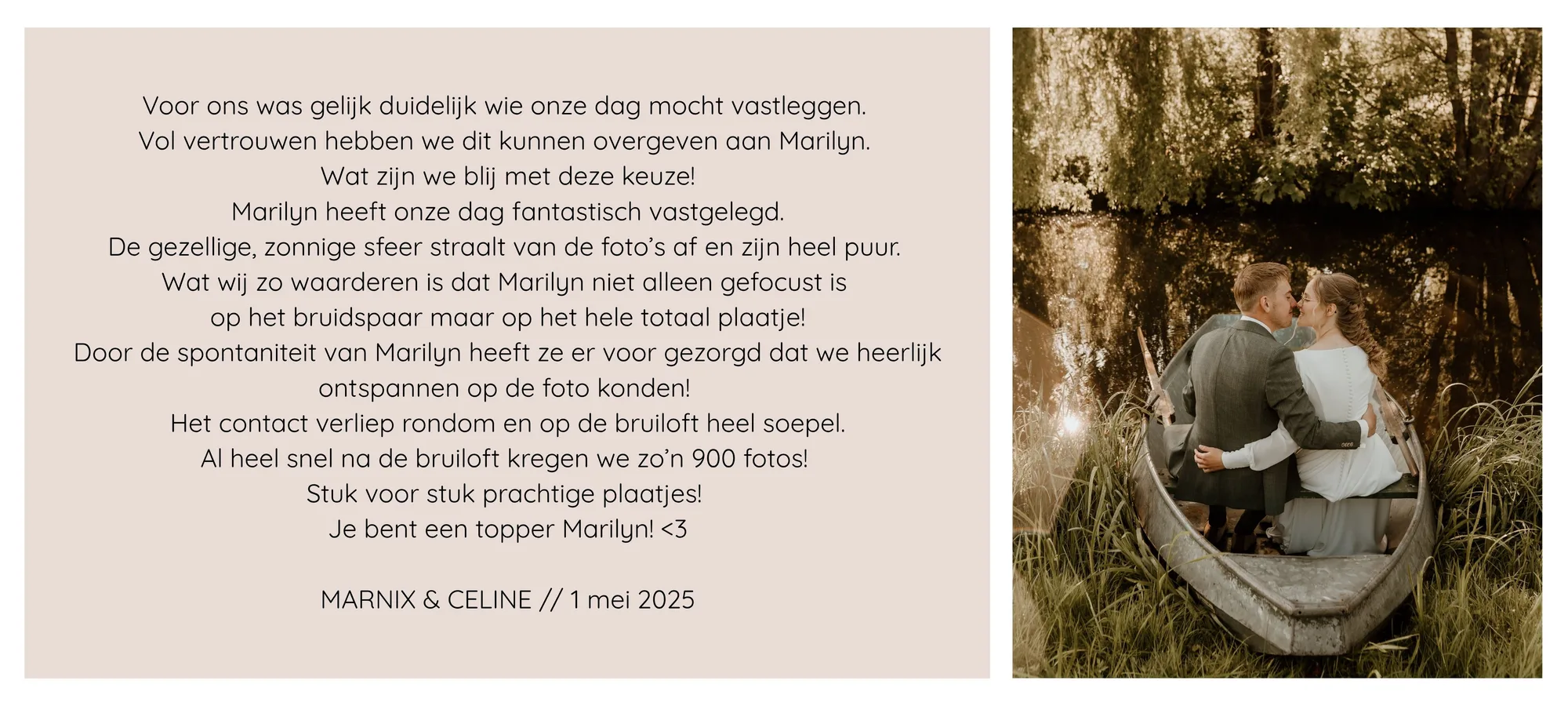 Voor ons was gelijk duidelijk wie onze dag mocht vastleggen.
Vol vertrouwen hebben we dit kunnen overgeven aan Marilyn.
Wat zijn we blij met deze keuze!
Marilyn heeft onze dag fantastisch vastgelegd.
De gezellige, zonnige sfeer straalt van de foto's af en zijn heel puur.
Wat wij zo waarderen is dat Marilyn niet alleen gefocust is
op het bruidspaar maar op het hele totaal plaatje!
Door de spontaniteit van Marilyn heeft ze er voor gezorgd dat we heerlijk ontspannen op de foto konden!
Het contact verliep rondom en op de bruiloft heel soepel.
Al heel snel na de bruiloft kregen we zo'n 900 fotos!
Stuk voor stuk prachtige plaatjes!
Je bent een topper Marilyn! <3

MARNIX & CELINE // 1 mei 2025